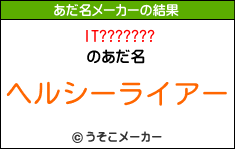 あだ名メーカーの結果

IT???????

のあだ名

ヘルシーライアー

© うそこメーカー